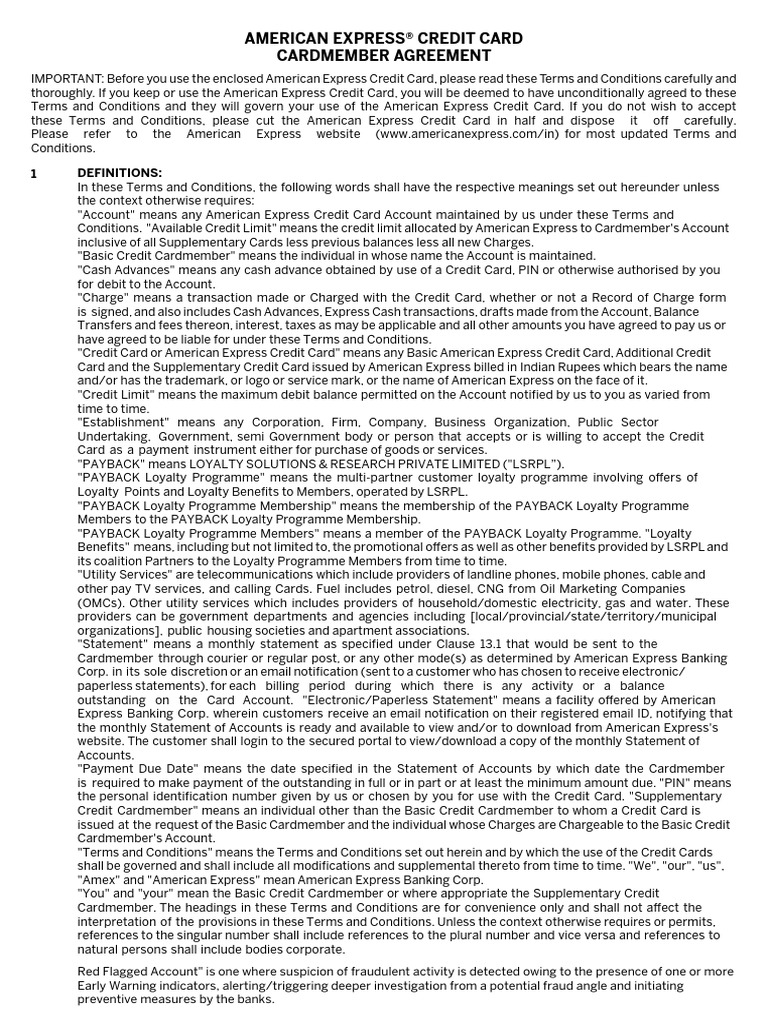 AMERICAN EXPRESS® CREDIT CARD
CARDMEMBER AGREEMENT

IMPORTANT: Before you use the enclosed American Express Credit Card, please read these Terms and Conditions carefully and thoroughly. If you keep or use the American Express Credit Card, you will be deemed to have unconditionally agreed to these Terms and Conditions and they will govern your use of the American Express Credit Card. If you do not wish to accept these Terms and Conditions, please cut the American Express Credit Card in half and dispose it off carefully. Please refer to the American Express website (www.americanexpress.com/in) for most updated Terms and Conditions.

1 DEFINITIONS:
In these Terms and Conditions, the following words shall have the respective meanings set out hereunder unless the context otherwise requires:
"Account" means any American Express Credit Card Account maintained by us under these Terms and Conditions. "Available Credit Limit" means the credit limit allocated by American Express to Cardmember's Account inclusive of all Supplementary Cards less previous balances less all new Charges.
"Basic Credit Cardmember" means the individual in whose name the Account is maintained.
"Cash Advances" means any cash advance obtained by use of a Credit Card, PIN or otherwise authorised by you for debit to the Account.
"Charge" means a transaction made or Charged with the Credit Card, whether or not a Record of Charge form is signed, and also includes Cash Advances, Express Cash transactions, drafts made from the Account, Balance Transfers and fees thereon, interest, taxes as may be applicable and all other amounts you have agreed to pay us or have agreed to be liable for under these Terms and Conditions.
"Credit Card or American Express Credit Card" means any Basic American Express Credit Card, Additional Credit Card and the Supplementary Credit Card issued by American Express billed in Indian Rupees which bears the name and/or has the trademark, or logo or service mark, or the name of American Express on the face of it.
"Credit Limit" means the maximum debit balance permitted on the Account notified by us to you as varied from time to time.
"Establishment" means any Corporation, Firm, Company, Business Organization, Public Sector Undertaking, Government, semi Government body or person that accepts or is willing to accept the Credit Card as a payment instrument either for purchase of goods or services.
"PAYBACK" means LOYALTY SOLUTIONS & RESEARCH PRIVATE LIMITED ("LSRPL").
"PAYBACK Loyalty Programme" means the multi-partner customer loyalty programme involving offers of Loyalty Points and Loyalty Benefits to Members, operated by LSRPL.
"PAYBACK Loyalty Programme Membership" means the membership of the PAYBACK Loyalty Programme Members to the PAYBACK Loyalty Programme Membership.
"PAYBACK Loyalty Programme Members" means a member of the PAYBACK Loyalty Programme. "Loyalty Benefits" means, including but not limited to, the promotional offers as well as other benefits provided by LSRPL and its coalition Partners to the Loyalty Programme Members from time to time.
"Utility Services" are telecommunications which include providers of landline phones, mobile phones, cable and other pay TV services, and calling Cards. Fuel includes petrol, diesel, CNG from Oil Marketing Companies (OMCs). Other utility services which includes providers of household/domestic electricity, gas and water. These providers can be government departments and agencies including [local/provincial/state/territory/municipal organizations], public housing societies and apartment associations.
"Statement" means a monthly statement as specified under Clause 13.1 that would be sent to the Cardmember through courier or regular post, or any other mode(s) as determined by American Express Banking Corp. in its sole discretion or an email notification (sent to a customer who has chosen to receive electronic/ paperless statements), for each billing period during which there is any activity or a balance outstanding on the Card Account. "Electronic/Paperless Statement" means a facility offered by American Express Banking Corp. wherein customers receive an email notification on their registered email ID, notifying that the monthly Statement of Accounts is ready and available to view and/or to download from American Express's website. The customer shall login to the secured portal to view/download a copy of the monthly Statement of Accounts.
"Payment Due Date" means the date specified in the Statement of Accounts by which date the Cardmember is required to make payment of the outstanding in full or in part or at least the minimum amount due. "PIN" means the personal identification number given by us or chosen by you for use with the Credit Card. "Supplementary Credit Cardmember" means an individual other than the Basic Credit Cardmember to whom a Credit Card is issued at the request of the Basic Cardmember and the individual whose Charges are Chargeable to the Basic Credit Cardmember's Account.
"Terms and Conditions" means the Terms and Conditions set out herein and by which the use of the Credit Cards shall be governed and shall include all modifications and supplemental thereto from time to time. "We", "our", "us", "Amex" and "American Express" mean American Express Banking Corp.
"You" and "your" mean the Basic Credit Cardmember or where appropriate the Supplementary Credit Cardmember. The headings in these Terms and Conditions are for convenience only and shall not affect the interpretation of the provisions in these Terms and Conditions. Unless the context otherwise requires or permits, references to the singular number shall include references to the plural number and vice versa and references to natural persons shall include bodies corporate.

Red Flagged Account" is one where suspicion of fraudulent activity is detected owing to the presence of one or more Early Warning indicators, alerting/triggering deeper investigation from a potential fraud angle and initiating preventive measures by the banks.